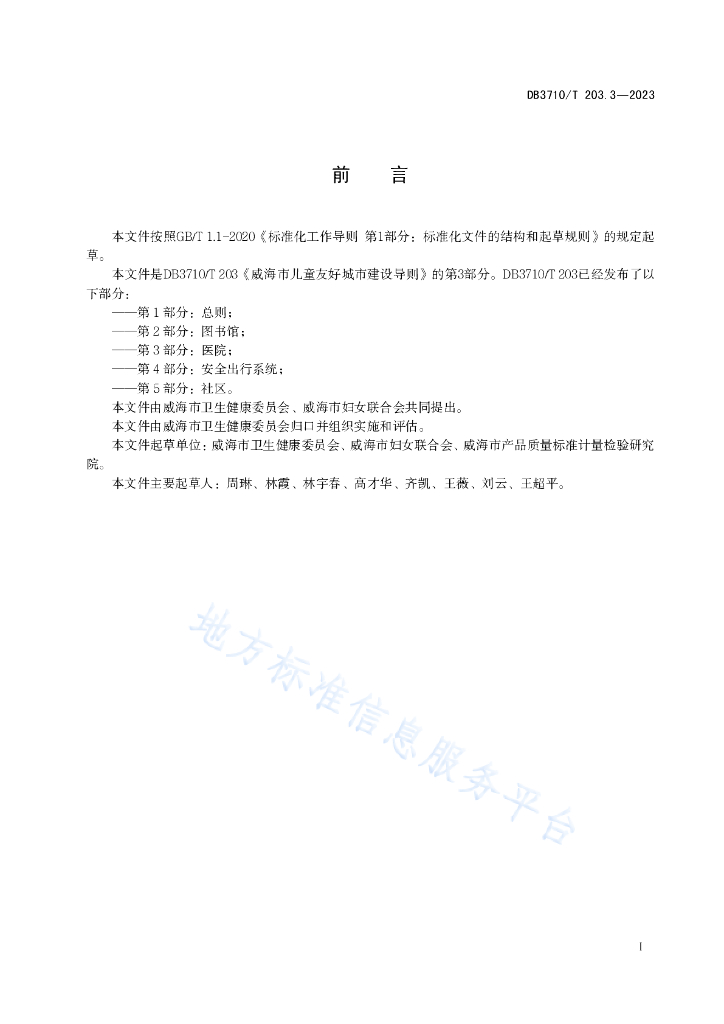 DB3710/T 203.3—2023

前　言

本文件按照GB/T 1.1-2020《标准化工作导则 第1部分：标准化文件的结构和起草规则》的规定起草。

本文件是DB3710/T 203《威海市儿童友好城市建设导则》的第3部分。DB3710/T 203已经发布了以下部分：

——第 1 部分：总则；
——第 2 部分：图书馆；
——第 3 部分：医院；
——第 4 部分：安全出行系统；
——第 5 部分：社区。

本文件由威海市卫生健康委员会、威海市妇女联合会共同提出。

本文件由威海市卫生健康委员会归口并组织实施和评估。

本文件起草单位：威海市卫生健康委员会、威海市妇女联合会、威海市产品质量标准计量检验研究院。

本文件主要起草人：周琳、林霞、林宇春、高才华、齐凯、王薇、刘云、王超平。

地方标准信息服务平台

I